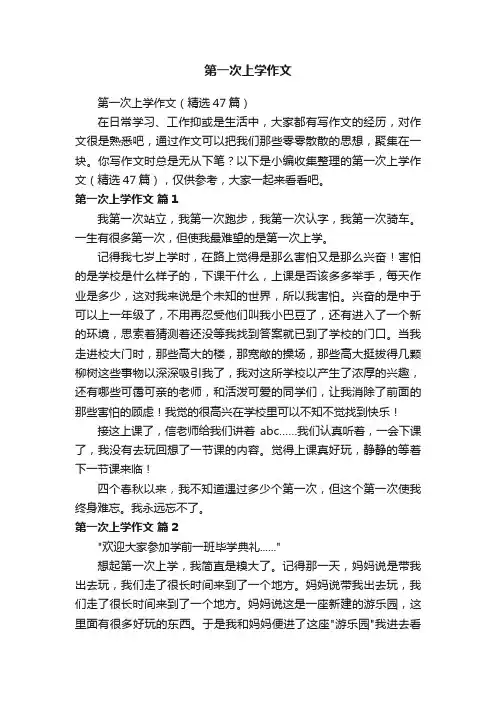 第一次上学作文

第一次上学作文（精选47篇）

在日常学习、工作抑或是生活中，大家都有写作文的经历，对作文很是熟悉吧，通过作文可以把我们那些零零散散的思想，聚集在一块。你写作文时总是无从下笔？以下是小编收集整理的第一次上学作文（精选47篇），仅供参考，大家一起来看看吧。

第一次上学作文 篇1

我第一次站立，我第一次跑步，我第一次认字，我第一次骑车。一生有很多第一次，但使我最难望的是第一次上学。

记得我七岁上学时，在路上觉得是那么害怕又是那么兴奋！害怕的是学校是什么样子的，下课干什么，上课是否该多多举手，每天作业是多少，这对我来说是个未知的世界，所以我害怕。兴奋的是中于可以上一年级了，不用再忍受他们叫我小巴豆了，还有进入了一个新的环境，思索着猜测着还没等我找到答案就已到了学校的门口。当我走进校大门时，那些高大的楼，那宽敞的操场，那些高大挺拔得几颗柳树这些事物以深深吸引我了，我对这所学校以产生了浓厚的兴趣，还有哪些可蔼可亲的老师，和活泼可爱的同学们，让我消除了前面的那些害怕的顾虑！我觉的很高兴在学校里可以不知不觉找到快乐！

接这上课了，信老师给我们讲着 abc……我们认真听着，一会下课了，我没有去玩回想了一节课的内容。觉得上课真好玩，静静的等着下一节课来临！

四个春秋以来，我不知道遇过多少个第一次，但这个第一次使我终身难忘。我永远忘不了。

第一次上学作文 篇2

"欢迎大家参加学前一班毕学典礼……"

想起第一次上学，我简直是糗大了。记得那一天，妈妈说是带我出去玩，我们走了很长时间来到了一个地方。妈妈说带我出去玩，我们走了很长时间来到了一个地方。妈妈说这是一座新建的游乐园，这里面有很多好玩的东西。于是我和妈妈便进了这座"游乐园"我进去看